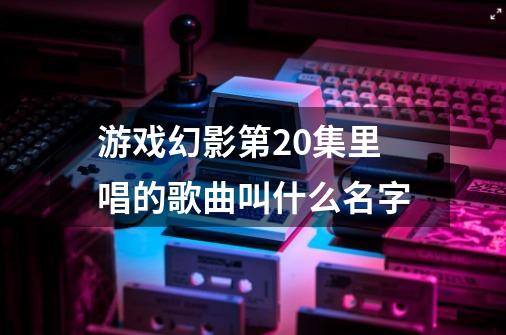 游戏幻影第20集里唱的歌曲叫什么名字